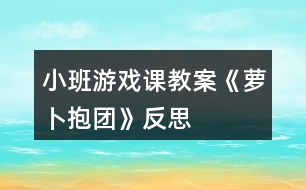 小班游戏课教案《萝卜抱团》反思